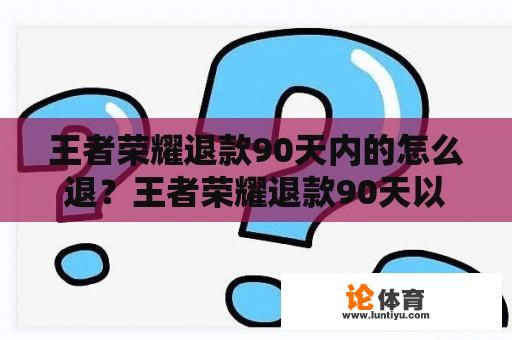 王者荣耀退款90天内的怎么退？王者荣耀退款90天以

论体育
www.luntiyu.com